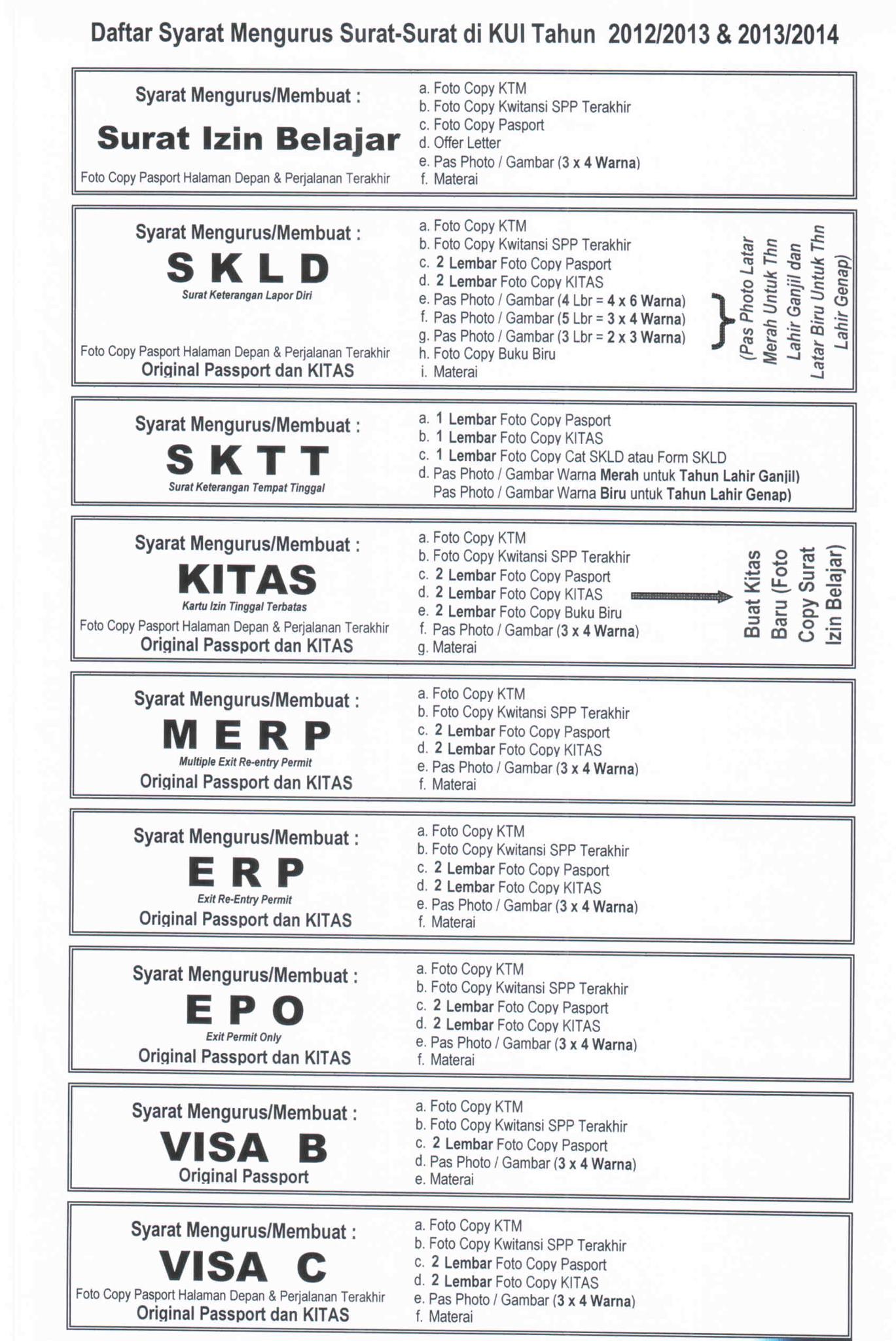 Daftar Syarat Mengurus Surat-Surat di KUI Tahun 2012/2013 & 2013/2014

Syarat Mengurus/Membuat :
Surat Izin Belajar
Foto Copy Pasport Halaman Depan & Perjalanan Terakhir

a. Foto Copy KTM
b. Foto Copy Kwitansi SPP Terakhir
c. Foto Copy Pasport
d. Offer Letter
e. Pas Photo / Gambar (3 x 4 Warna)
f. Materai

Syarat Mengurus/Membuat :
S K L D
Surat Keterangan Lapor Diri
Foto Copy Pasport Halaman Depan & Perjalanan Terakhir
Original Passport dan KITAS

a. Foto Copy KTM
b. Foto Copy Kwitansi SPP Terakhir
c. 2 Lembar Foto Copy Pasport
d. 2 Lembar Foto Copy KITAS
e. Pas Photo / Gambar (4 Lbr = 4 x 6 Warna)
f. Pas Photo / Gambar (5 Lbr = 3 x 4 Warna)
g. Pas Photo / Gambar (3 Lbr = 2 x 3 Warna)
h. Foto Copy Buku Biru
i. Materai

(Pas Photo Latar Merah Untuk Thn Lahir Ganjil dan Latar Biru Untuk Thn Lahir Genap)

Syarat Mengurus/Membuat :
S K T T
Surat Keterangan Tempat Tinggal

a. 1 Lembar Foto Copy Pasport
b. 1 Lembar Foto Copy KITAS
c. 1 Lembar Foto Copy Cat SKLD atau Form SKLD
d. Pas Photo / Gambar Warna Merah untuk Tahun Lahir Ganjil)
Pas Photo / Gambar Warna Biru untuk Tahun Lahir Genap)

Syarat Mengurus/Membuat :
KITAS
Kartu Izin Tinggal Terbatas
Foto Copy Pasport Halaman Depan & Perjalanan Terakhir
Original Passport dan KITAS

a. Foto Copy KTM
b. Foto Copy Kwitansi SPP Terakhir
c. 2 Lembar Foto Copy Pasport
d. 2 Lembar Foto Copy KITAS
e. 2 Lembar Foto Copy Buku Biru
f. Pas Photo / Gambar (3 x 4 Warna)
g. Materai

Buat Kitas Baru (Foto Copy Surat Izin Belajar)

Syarat Mengurus/Membuat :
M E R P
Multiple Exit Re-entry Permit
Original Passport dan KITAS

a. Foto Copy KTM
b. Foto Copy Kwitansi SPP Terakhir
c. 2 Lembar Foto Copy Pasport
d. 2 Lembar Foto Copy KITAS
e. Pas Photo / Gambar (3 x 4 Warna)
f. Materai

Syarat Mengurus/Membuat :
E R P
Exit Re-Entry Permit
Original Passport dan KITAS

a. Foto Copy KTM
b. Foto Copy Kwitansi SPP Terakhir
c. 2 Lembar Foto Copy Pasport
d. 2 Lembar Foto Copy KITAS
e. Pas Photo / Gambar (3 x 4 Warna)
f. Materai

Syarat Mengurus/Membuat :
E P O
Exit Permit Only
Original Passport dan KITAS

a. Foto Copy KTM
b. Foto Copy Kwitansi SPP Terakhir
c. 2 Lembar Foto Copy Pasport
d. 2 Lembar Foto Copy KITAS
e. Pas Photo / Gambar (3 x 4 Warna)
f. Materai

Syarat Mengurus/Membuat :
VISA B
Original Passport

a. Foto Copy KTM
b. Foto Copy Kwitansi SPP Terakhir
c. 2 Lembar Foto Copy Pasport
d. Pas Photo / Gambar (3 x 4 Warna)
e. Materai

Syarat Mengurus/Membuat :
VISA C
Foto Copy Pasport Halaman Depan & Perjalanan Terakhir
Original Passport dan KITAS

a. Foto Copy KTM
b. Foto Copy Kwitansi SPP Terakhir
c. 2 Lembar Foto Copy Pasport
d. 2 Lembar Foto Copy KITAS
e. Pas Photo / Gambar (3 x 4 Warna)
f. Materai